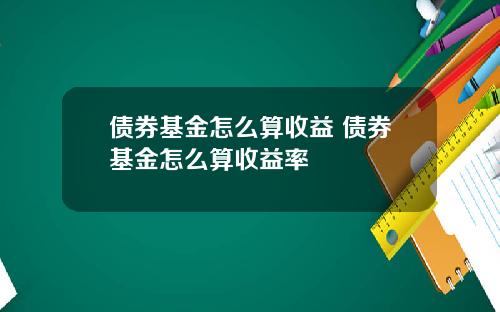 债券基金怎么算收益 债券基金怎么算收益率